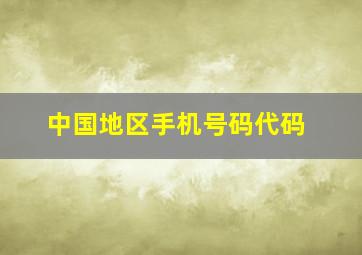 中国地区手机号码代码